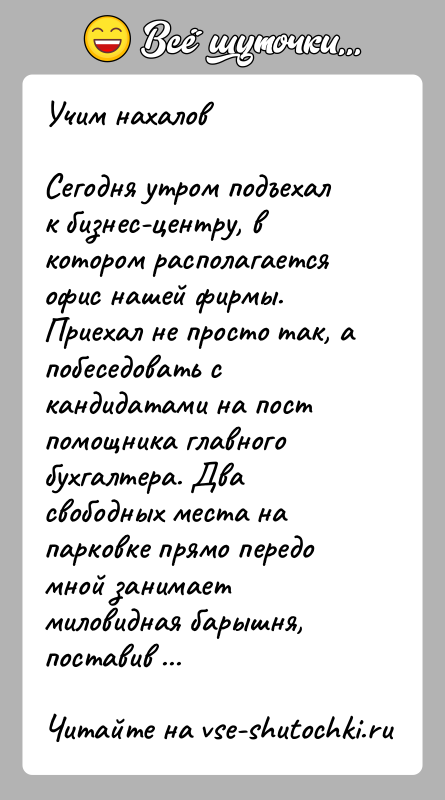 Всё шуточки...

Учим нахалов

Сегодня утром подъехал к бизнес-центру, в котором располагается офис нашей фирмы. Приехал не просто так, а побеседовать с кандидатами на пост помощника главного бухгалтера. Два свободных места на парковке прямо передо мной занимает миловидная барышня, поставив ...

Читайте на vse-shutochki.ru